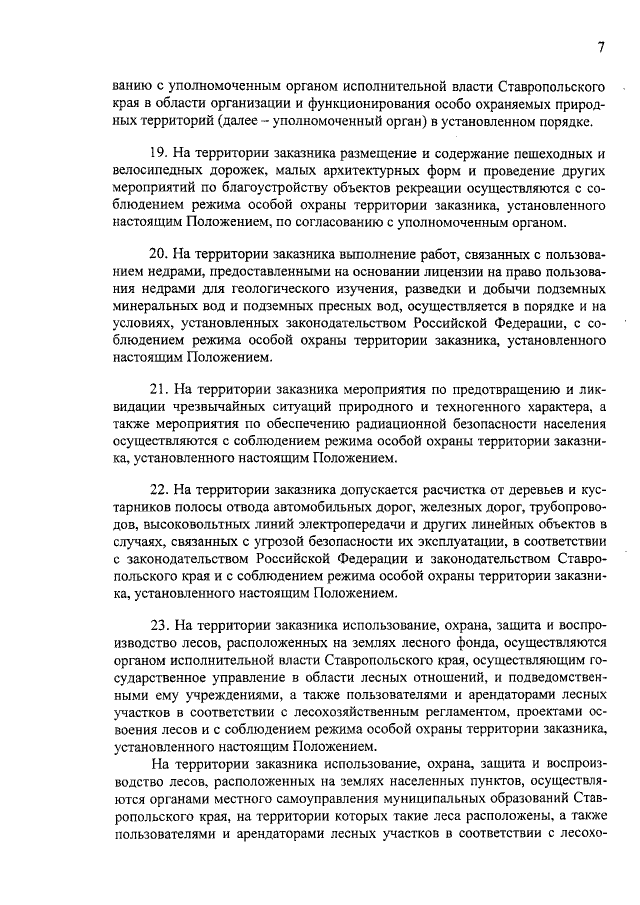 7

ванию с уполномоченным органом исполнительной власти Ставропольского края в области организации и функционирования особо охраняемых природных территорий (далее – уполномоченный орган) в установленном порядке.

19. На территории заказника размещение и содержание пешеходных и велосипедных дорожек, малых архитектурных форм и проведение других мероприятий по благоустройству объектов рекреации осуществляются с соблюдением режима особой охраны территории заказника, установленного настоящим Положением, по согласованию с уполномоченным органом.

20. На территории заказника выполнение работ, связанных с пользованием недрами, предоставленными на основании лицензии на право пользования недрами для геологического изучения, разведки и добычи подземных минеральных вод и подземных пресных вод, осуществляется в порядке и на условиях, установленных законодательством Российской Федерации, с соблюдением режима особой охраны территории заказника, установленного настоящим Положением.

21. На территории заказника мероприятия по предотвращению и ликвидации чрезвычайных ситуаций природного и техногенного характера, а также мероприятия по обеспечению радиационной безопасности населения осуществляются с соблюдением режима особой охраны территории заказника, установленного настоящим Положением.

22. На территории заказника допускается расчистка от деревьев и кустарников полосы отвода автомобильных дорог, железных дорог, трубопроводов, высоковольтных линий электропередачи и других линейных объектов в случаях, связанных с угрозой безопасности их эксплуатации, в соответствии с законодательством Российской Федерации и законодательством Ставропольского края и с соблюдением режима особой охраны территории заказника, установленного настоящим Положением.

23. На территории заказника использование, охрана, защита и воспроизводство лесов, расположенных на землях лесного фонда, осуществляются органом исполнительной власти Ставропольского края, осуществляющим государственное управление в области лесных отношений, и подведомственными ему учреждениями, а также пользователями и арендаторами лесных участков в соответствии с лесохозяйственным регламентом, проектами освоения лесов и с соблюдением режима особой охраны территории заказника, установленного настоящим Положением.

На территории заказника использование, охрана, защита и воспроизводство лесов, расположенных на землях населенных пунктов, осуществляются органами местного самоуправления муниципальных образований Ставропольского края, на территории которых такие леса расположены, а также пользователями и арендаторами лесных участков в соответствии с лесохо-